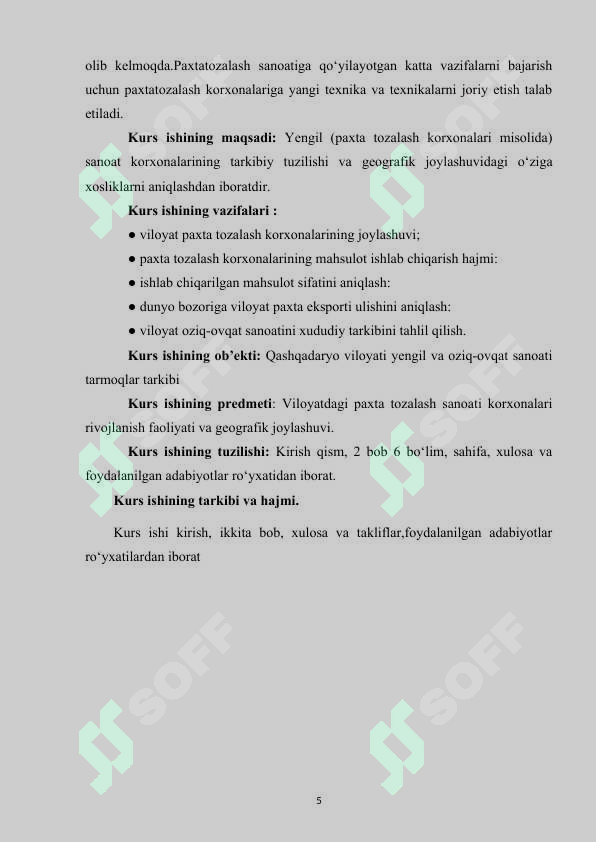 olib kelmoqda.Paxtatozalash sanoatiga qo‘yilayotgan katta vazifalarni bajarish uchun paxtatozalash korxonalariga yangi texnika va texnikalarni joriy etish talab etiladi.

Kurs ishining maqsadi: Yengil (paxta tozalash korxonalari misolida) sanoat korxonalarining tarkibiy tuzilishi va geografik joylashuvidagi o‘ziga xosliklarni aniqlashdan iboratdir.

Kurs ishining vazifalari :

● viloyat paxta tozalash korxonalarining joylashuvi;

● paxta tozalash korxonalarining mahsulot ishlab chiqarish hajmi:

● ishlab chiqarilgan mahsulot sifatini aniqlash:

● dunyo bozoriga viloyat paxta eksporti ulishini aniqlash:

● viloyat oziq-ovqat sanoatini xududiy tarkibini tahlil qilish.

Kurs ishining ob’ekti: Qashqadaryo viloyati yengil va oziq-ovqat sanoati tarmoqlar tarkibi

Kurs ishining predmeti: Viloyatdagi paxta tozalash sanoati korxonalari rivojlanish faoliyati va geografik joylashuvi.

Kurs ishining tuzilishi: Kirish qism, 2 bob 6 bo‘lim, sahifa, xulosa va foydalanilgan adabiyotlar ro‘yxatidan iborat.

Kurs ishining tarkibi va hajmi.

Kurs ishi kirish, ikkita bob, xulosa va takliflar,foydalanilgan adabiyotlar ro‘yxatilardan iborat

SOFF

SOFF

SOFF

SOFF

5